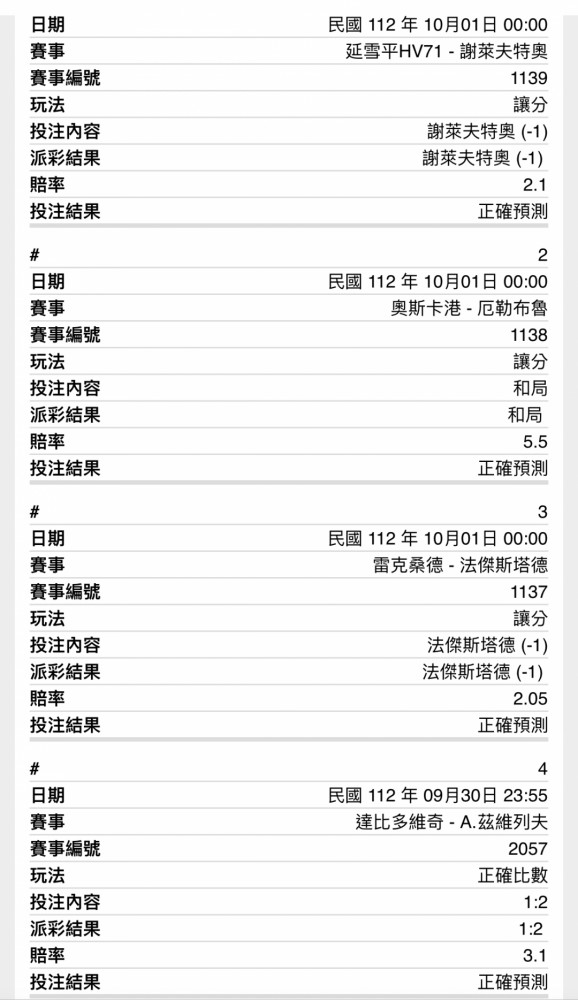 | 日期 | 民國 112 年 10月01日 00:00 |
|---|---|
| 賽事 | 延雪平HV71 - 謝萊夫特奧 |
| 賽事編號 | 1139 |
| 玩法 | 讓分 |
| 投注內容 | 謝萊夫特奧 (-1) |
| 派彩結果 | 謝萊夫特奧 (-1) |
| 賠率 | 2.1 |
| 投注結果 | 正確預測 |

| # | 2 |
|---|---|
| 日期 | 民國 112 年 10月01日 00:00 |
| 賽事 | 奧斯卡港 - 厄勒布魯 |
| 賽事編號 | 1138 |
| 玩法 | 讓分 |
| 投注內容 | 和局 |
| 派彩結果 | 和局 |
| 賠率 | 5.5 |
| 投注結果 | 正確預測 |

| # | 3 |
|---|---|
| 日期 | 民國 112 年 10月01日 00:00 |
| 賽事 | 雷克桑德 - 法傑斯塔德 |
| 賽事編號 | 1137 |
| 玩法 | 讓分 |
| 投注內容 | 法傑斯塔德 (-1) |
| 派彩結果 | 法傑斯塔德 (-1) |
| 賠率 | 2.05 |
| 投注結果 | 正確預測 |

| # | 4 |
|---|---|
| 日期 | 民國 112 年 09月30日 23:55 |
| 賽事 | 達比多維奇 - A.茲維列夫 |
| 賽事編號 | 2057 |
| 玩法 | 正確比數 |
| 投注內容 | 1:2 |
| 派彩結果 | 1:2 |
| 賠率 | 3.1 |
| 投注結果 | 正確預測 |